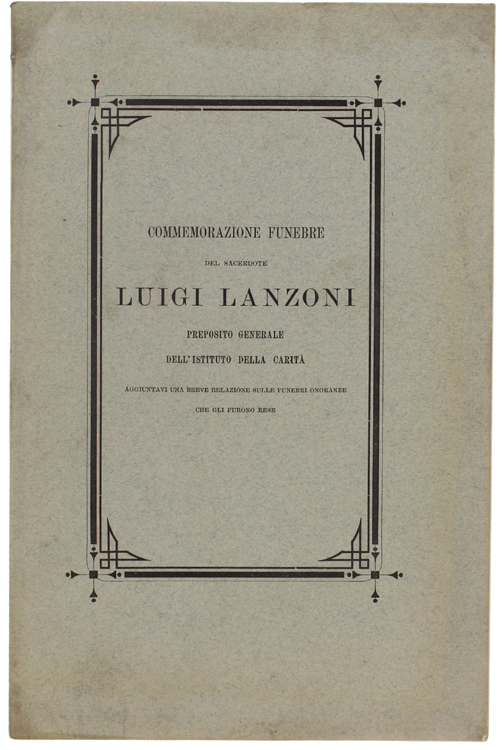 COMMEMORAZIONE FUNEBRE

DEL SACERDOTE

LUIGI LANZONI

PREPOSITO GENERALE

DELL'ISTITUTO DELLA CARITÀ

AGGIUNTAVI UNA BREVE RELAZIONE SULLE FUNEBRI ONORANZE

CHE GLI FURONO RESE